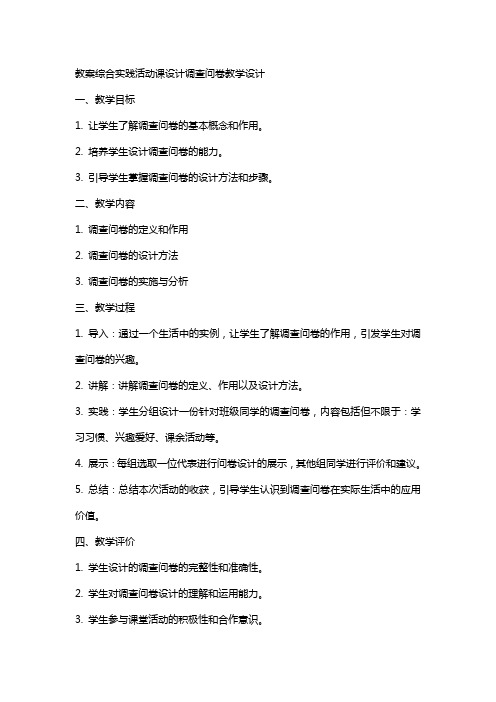 教案综合实践活动课设计调查问卷教学设计

一、教学目标

1. 让学生了解调查问卷的基本概念和作用。

2. 培养学生设计调查问卷的能力。

3. 引导学生掌握调查问卷的设计方法和步骤。

二、教学内容

1. 调查问卷的定义和作用

2. 调查问卷的设计方法

3. 调查问卷的实施与分析

三、教学过程

1. 导入：通过一个生活中的实例，让学生了解调查问卷的作用，引发学生对调查问卷的兴趣。

2. 讲解：讲解调查问卷的定义、作用以及设计方法。

3. 实践：学生分组设计一份针对班级同学的调查问卷，内容包括但不限于：学习习惯、兴趣爱好、课余活动等。

4. 展示：每组选取一位代表进行问卷设计的展示，其他组同学进行评价和建议。

5. 总结：总结本次活动的收获，引导学生认识到调查问卷在实际生活中的应用价值。

四、教学评价

1. 学生设计的调查问卷的完整性和准确性。

2. 学生对调查问卷设计的理解和运用能力。

3. 学生参与课堂活动的积极性和合作意识。